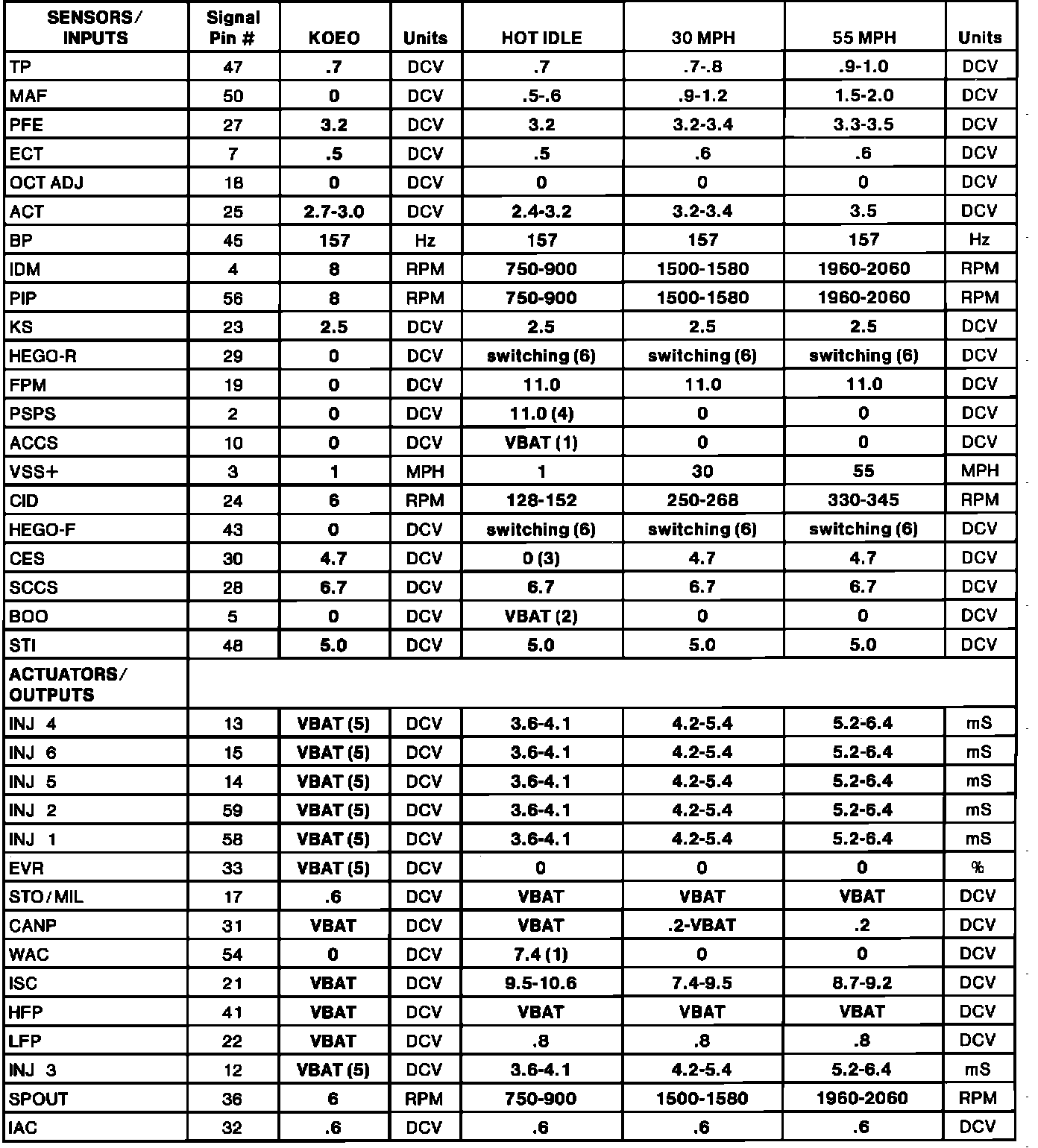 | SENSORS/ INPUTS | Signal Pin # | KOEO | Units | HOT IDLE | 30 MPH | 55 MPH | Units |
|---|---|---|---|---|---|---|---|
| TP | 47 | .7 | DCV | .7 | .7-.8 | .9-1.0 | DCV |
| MAF | 50 | 0 | DCV | .5-.6 | .9-1.2 | 1.5-2.0 | DCV |
| PFE | 27 | 3.2 | DCV | 3.2 | 3.2-3.4 | 3.3-3.5 | DCV |
| ECT | 7 | .5 | DCV | .5 | .6 | .6 | DCV |
| OCT ADJ | 18 | 0 | DCV | 0 | 0 | 0 | DCV |
| ACT | 25 | 2.7-3.0 | DCV | 2.4-3.2 | 3.2-3.4 | 3.5 | DCV |
| BP | 45 | 157 | Hz | 157 | 157 | 157 | Hz |
| IDM | 4 | 8 | RPM | 750-900 | 1500-1580 | 1960-2060 | RPM |
| PIP | 56 | 8 | RPM | 750-900 | 1500-1580 | 1960-2060 | RPM |
| KS | 23 | 2.5 | DCV | 2.5 | 2.5 | 2.5 | DCV |
| HEGO-R | 29 | 0 | DCV | switching (6) | switching (6) | switching (6) | DCV |
| FPM | 19 | 0 | DCV | 11.0 | 11.0 | 11.0 | DCV |
| PSPS | 2 | 0 | DCV | 11.0 (4) | 0 | 0 | DCV |
| ACCS | 10 | 0 | DCV | VBAT (1) | 0 | 0 | DCV |
| VSS+ | 3 | 1 | MPH | 1 | 30 | 55 | MPH |
| CID | 24 | 6 | RPM | 128-152 | 250-268 | 330-345 | RPM |
| HEGO-F | 43 | 0 | DCV | switching (6) | switching (6) | switching (6) | DCV |
| CES | 30 | 4.7 | DCV | 0 (3) | 4.7 | 4.7 | DCV |
| SCCS | 28 | 6.7 | DCV | 6.7 | 6.7 | 6.7 | DCV |
| BOO | 5 | 0 | DCV | VBAT (2) | 0 | 0 | DCV |
| STI | 48 | 5.0 | DCV | 5.0 | 5.0 | 5.0 | DCV |
| ACTUATORS/ OUTPUTS | | | | | | | |
| INJ 4 | 13 | VBAT (5) | DCV | 3.6-4.1 | 4.2-5.4 | 5.2-6.4 | mS |
| INJ 6 | 15 | VBAT (5) | DCV | 3.6-4.1 | 4.2-5.4 | 5.2-6.4 | mS |
| INJ 5 | 14 | VBAT (5) | DCV | 3.6-4.1 | 4.2-5.4 | 5.2-6.4 | mS |
| INJ 2 | 59 | VBAT (5) | DCV | 3.6-4.1 | 4.2-5.4 | 5.2-6.4 | mS |
| INJ 1 | 58 | VBAT (5) | DCV | 3.6-4.1 | 4.2-5.4 | 5.2-6.4 | mS |
| EVR | 33 | VBAT (5) | DCV | 0 | 0 | 0 | % |
| STO/MIL | 17 | .6 | DCV | VBAT | VBAT | VBAT | DCV |
| CANP | 31 | VBAT | DCV | VBAT | .2-VBAT | .2 | DCV |
| WAC | 54 | 0 | DCV | 7.4 (1) | 0 | 0 | DCV |
| ISC | 21 | VBAT | DCV | 9.5-10.6 | 7.4-9.5 | 8.7-9.2 | DCV |
| HFP | 41 | VBAT | DCV | VBAT | VBAT | VBAT | DCV |
| LFP | 22 | VBAT | DCV | .8 | .8 | .8 | DCV |
| INJ 3 | 12 | VBAT (5) | DCV | 3.6-4.1 | 4.2-5.4 | 5.2-6.4 | mS |
| SPOUT | 36 | 6 | RPM | 750-900 | 1500-1580 | 1960-2060 | RPM |
| IAC | 32 | .6 | DCV | .6 | .6 | .6 | DCV |